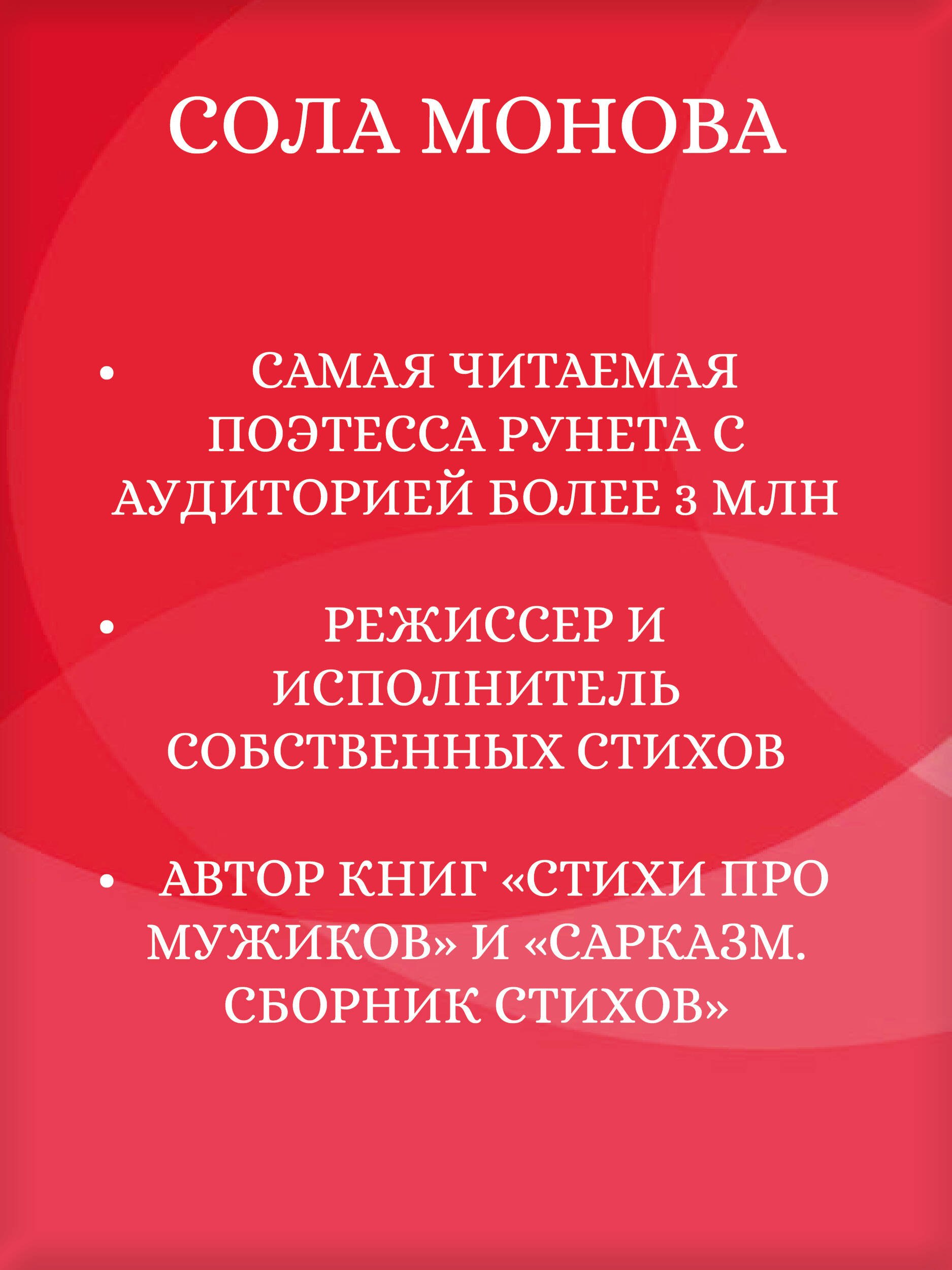 СОЛА МОНОВА

• САМАЯ ЧИТАЕМАЯ ПОЭТЕССА РУНЕТА С АУДИТОРИЕЙ БОЛЕЕ 3 МЛН

• РЕЖИССЕР И ИСПОЛНИТЕЛЬ СОБСТВЕННЫХ СТИХОВ

• АВТОР КНИГ «СТИХИ ПРО МУЖИКОВ» И «САРКАЗМ. СБОРНИК СТИХОВ»